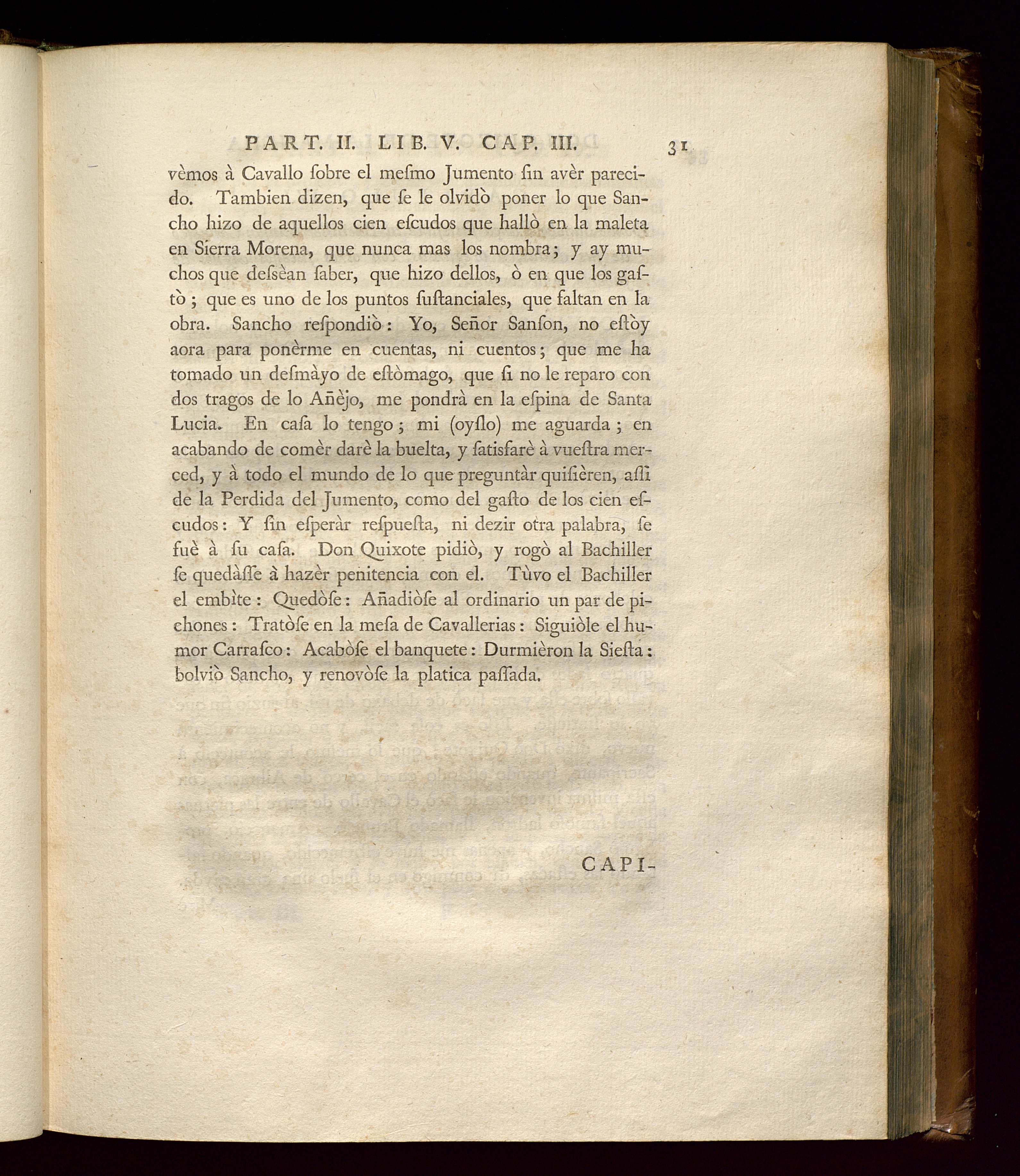 PART. II. LIB. V. CAP. III. 31

vèmos à Cavallo ſobre el meſmo Jumento ſin avèr parecido. Tambien dizen, que ſe le olvidò poner lo que Sancho hizo de aquellos cien eſcudos que hallò en la maleta en Sierra Morena, que nunca mas los nombra; y ay muchos que deſsèan ſaber, que hizo dellos, ò en que los gaſtò; que es uno de los puntos ſuſtanciales, que faltan en la obra. Sancho reſpondiò: Yo, Señor Sanſon, no eſtòy aora para ponèrme en cuentas, ni cuentos; que me ha tomado un deſmàyo de eſtòmago, que ſi no le reparo con dos tragos de lo Añèjo, me pondrà en la eſpina de Santa Lucia. En caſa lo tengo; mi (oyſlo) me aguarda; en acabando de comèr darè la buelta, y ſatisfarè à vueſtra merced, y à todo el mundo de lo que preguntàr quiſièren, aſſi de la Perdida del Jumento, como del gaſto de los cien eſcudos: Y ſin eſperàr reſpueſta, ni dezir otra palabra, ſe fuè à ſu caſa. Don Quixote pidiò, y rogò al Bachiller ſe quedàſſe à hazèr penitencia con el. Tùvo el Bachiller el embìte: Quedòſe: Añadiòſe al ordinario un par de pichones: Tratòſe en la meſa de Cavallerias: Siguiòle el humor Carraſco: Acabòſe el banquete: Durmièron la Sieſta: bolviò Sancho, y renovòſe la platica paſſada.

CAPI-